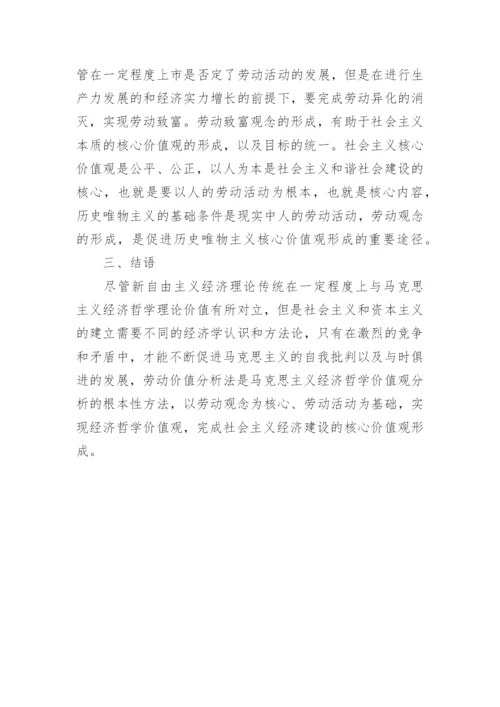 管在一定程度上市是否定了劳动活动的发展，但是在进行生产力发展的和经济实力增长的前提下，要完成劳动异化的消灭，实现劳动致富。劳动致富观念的形成，有助于社会主义本质的核心价值观的形成，以及目标的统一。社会主义核心价值观是公平、公正，以人为本是社会主义和谐社会建设的核心，也就是要以人的劳动活动为根本，也就是核心内容，历史唯物主义的基础条件是现实中人的劳动活动，劳动观念的形成，是促进历史唯物主义核心价值观形成的重要途径。

三、结语

尽管新自由主义经济理论传统在一定程度上与马克思主义经济哲学理论价值有所对立，但是社会主义和资本主义的建立需要不同的经济学认识和方法论，只有在激烈的竞争和矛盾中，才能不断促进马克思主义的自我批判以及与时俱进的发展，劳动价值分析法是马克思主义经济哲学价值观分析的根本性方法，以劳动观念为核心、劳动活动为基础，实现经济哲学价值观，完成社会主义经济建设的核心价值观形成。